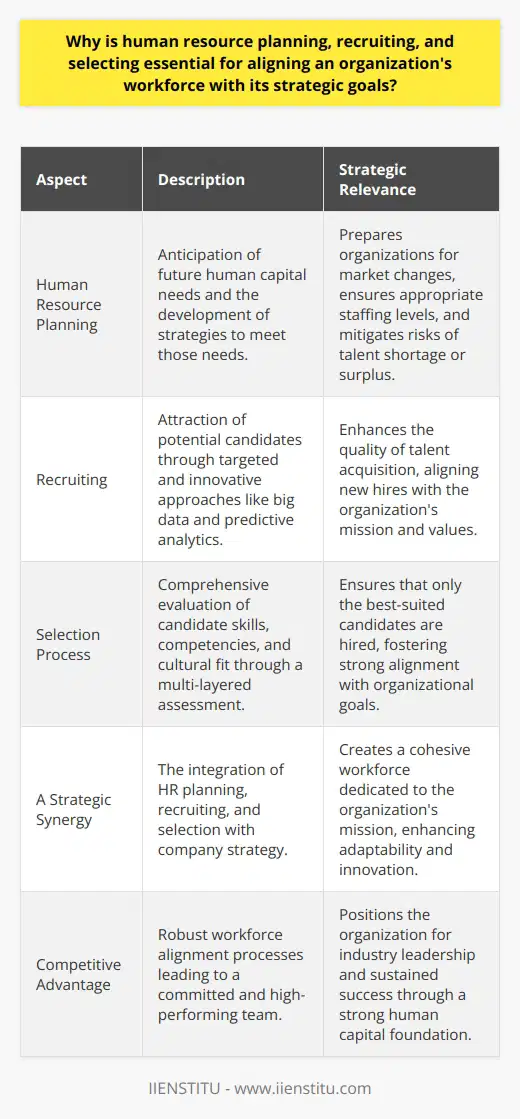 Why is human resource planning, recruiting, and selecting essential for aligning an organization's workforce with its strategic goals?

| Aspect | Description | Strategic Relevance |
|---|---|---|
| Human Resource Planning | Anticipation of future human capital needs and the development of strategies to meet those needs. | Prepares organizations for market changes, ensures appropriate staffing levels, and mitigates risks of talent shortage or surplus. |
| Recruiting | Attraction of potential candidates through targeted and innovative approaches like big data and predictive analytics. | Enhances the quality of talent acquisition, aligning new hires with the organization's mission and values. |
| Selection Process | Comprehensive evaluation of candidate skills, competencies, and cultural fit through a multi-layered assessment. | Ensures that only the best-suited candidates are hired, fostering strong alignment with organizational goals. |
| A Strategic Synergy | The integration of HR planning, recruiting, and selection with company strategy. | Creates a cohesive workforce dedicated to the organization's mission, enhancing adaptability and innovation. |
| Competitive Advantage | Robust workforce alignment processes leading to a committed and high-performing team. | Positions the organization for industry leadership and sustained success through a strong human capital foundation. |

IIENSTITU - www.iienstitu.com